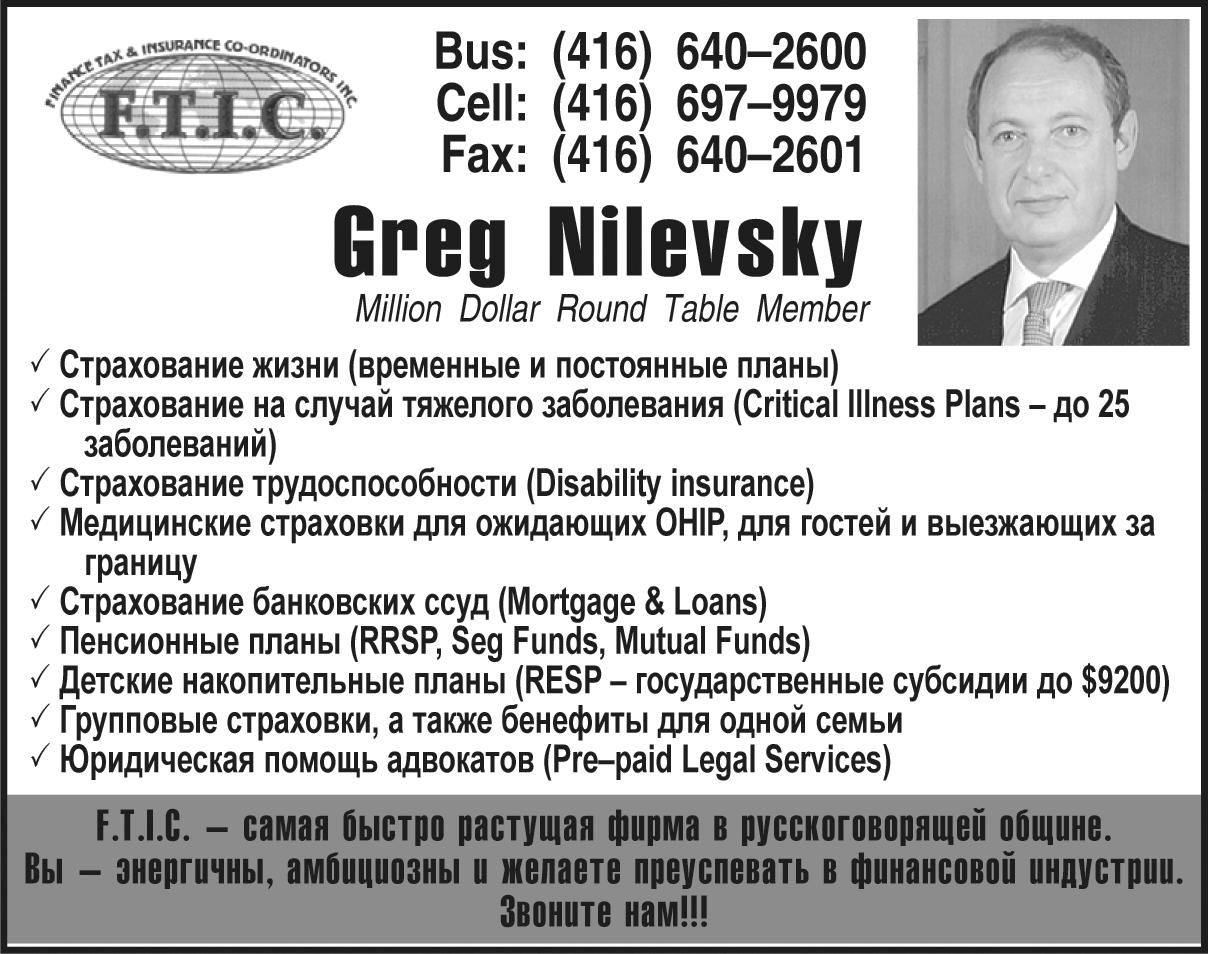 FINANCE TAX & INSURANCE CO-ORDINATORS INC.
F.T.I.C.

Bus: (416) 640–2600
Cell: (416) 697–9979
Fax: (416) 640–2601

Greg Nilevsky
Million Dollar Round Table Member

✓ Страхование жизни (временные и постоянные планы)
✓ Страхование на случай тяжелого заболевания (Critical Illness Plans – до 25 заболеваний)
✓ Страхование трудоспособности (Disability insurance)
✓ Медицинские страховки для ожидающих OHIP, для гостей и выезжающих за границу
✓ Страхование банковских ссуд (Mortgage & Loans)
✓ Пенсионные планы (RRSP, Seg Funds, Mutual Funds)
✓ Детские накопительные планы (RESP – государственные субсидии до $9200)
✓ Групповые страховки, а также бенефиты для одной семьи
✓ Юридическая помощь адвокатов (Pre–paid Legal Services)

F.T.I.C. – самая быстро растущая фирма в русскоговорящей общине.
Вы – энергичны, амбициозны и желаете преуспевать в финансовой индустрии.
Звоните нам!!!